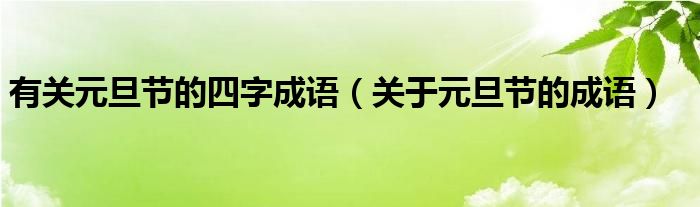 有关元旦节的四字成语（关于元旦节的成语）